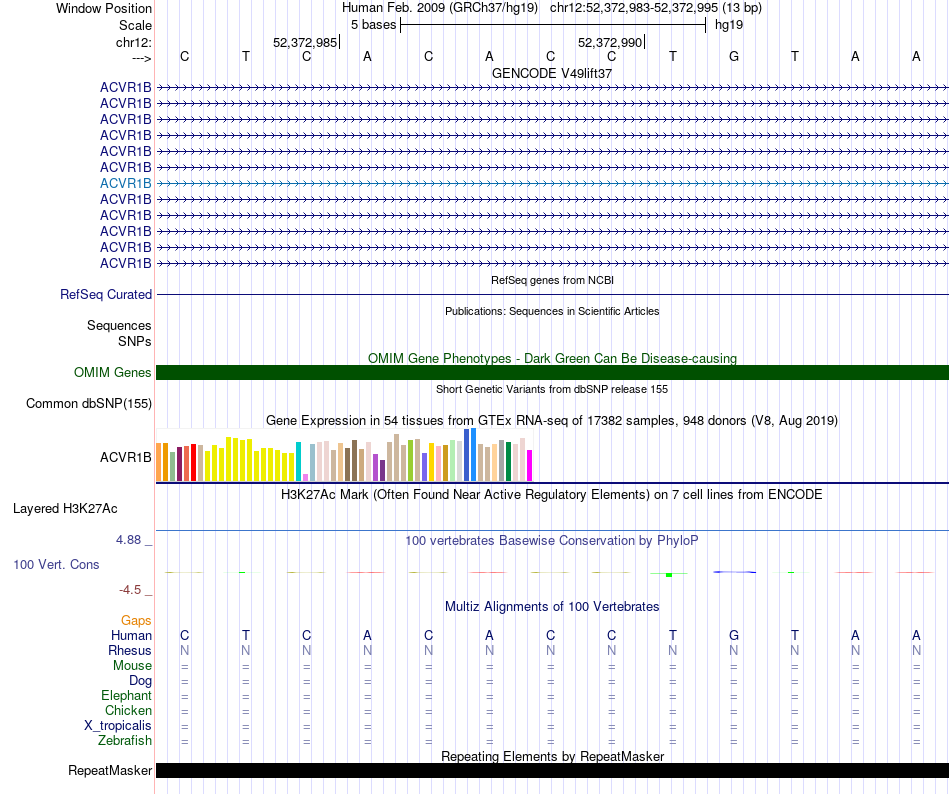 Window Position Human Feb. 2009 (GRCh37/hg19) chr12:52,372,983-52,372,995 (13 bp)
Scale 5 bases hg19
chr12: 52,372,985 52,372,990
---> C T C A C A C C T G T A A
GENCODE V49lift37
ACVR1B
ACVR1B
ACVR1B
ACVR1B
ACVR1B
ACVR1B
ACVR1B
ACVR1B
ACVR1B
ACVR1B
ACVR1B
ACVR1B
RefSeq genes from NCBI
RefSeq Curated
Publications: Sequences in Scientific Articles
Sequences
SNPs
OMIM Gene Phenotypes - Dark Green Can Be Disease-causing
OMIM Genes
Short Genetic Variants from dbSNP release 155
Common dbSNP(155)
Gene Expression in 54 tissues from GTEx RNA-seq of 17382 samples, 948 donors (V8, Aug 2019)
ACVR1B
H3K27Ac Mark (Often Found Near Active Regulatory Elements) on 7 cell lines from ENCODE
Layered H3K27Ac
4.88 _ 100 vertebrates Basewise Conservation by PhyloP
100 Vert. Cons
-4.5 _
Multiz Alignments of 100 Vertebrates
Gaps
Human C T C A C A C C T G T A A
Rhesus N N N N N N N N N N N N N
Mouse = = = = = = = = = = = = =
Dog = = = = = = = = = = = = =
Elephant = = = = = = = = = = = = =
Chicken = = = = = = = = = = = = =
X_tropicalis = = = = = = = = = = = = =
Zebrafish = = = = = = = = = = = = =
Repeating Elements by RepeatMasker
RepeatMasker